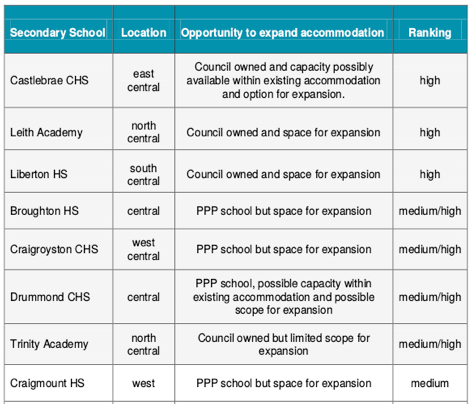 | Secondary School | Location | Opportunity to expand accommodation | Ranking |
|---|---|---|---|
| Castlebrae CHS | east central | Council owned and capacity possibly available within existing accommodation and option for expansion. | high |
| Leith Academy | north central | Council owned and space for expansion | high |
| Liberton HS | south central | Council owned and space for expansion | high |
| Broughton HS | central | PPP school but space for expansion | medium/high |
| Craigroyston CHS | west central | PPP school but space for expansion | medium/high |
| Drummond CHS | central | PPP school, possible capacity within existing accommodation and possible scope for expansion | medium/high |
| Trinity Academy | north central | Council owned but limited scope for expansion | medium/high |
| Craigmount HS | west | PPP school but space for expansion | medium |